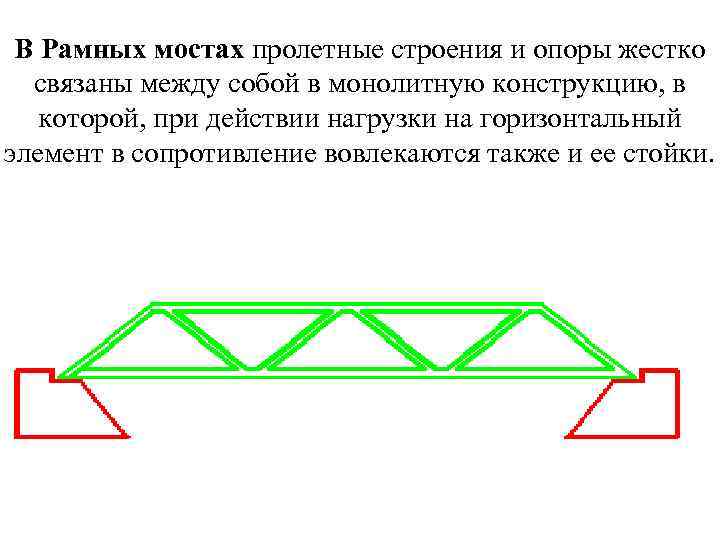 В Рамных мостах пролетные строения и опоры жестко связаны между собой в монолитную конструкцию, в которой, при действии нагрузки на горизонтальный элемент в сопротивление вовлекаются также и ее стойки.